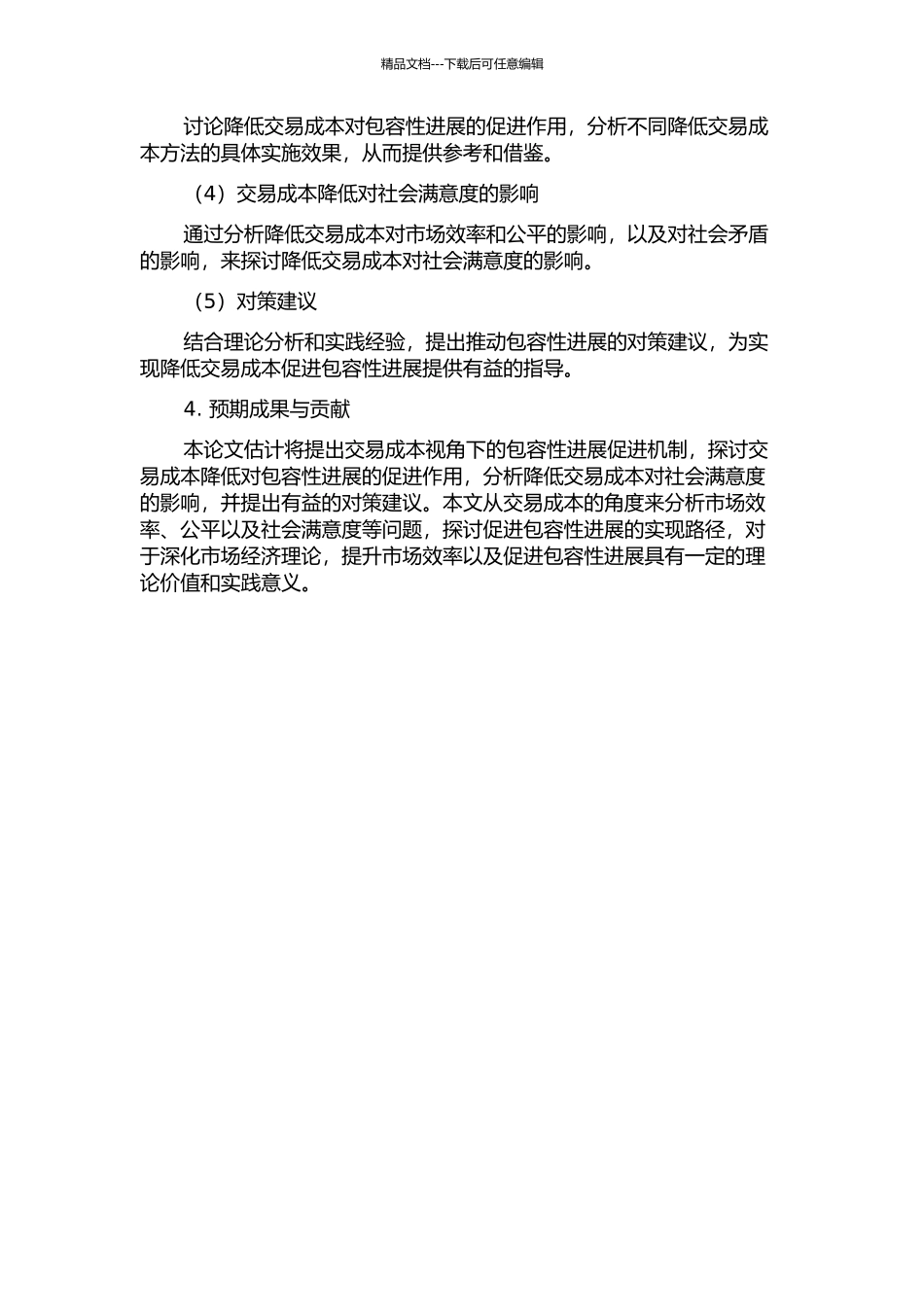 精品文档---下载后可任意编辑

讨论降低交易成本对包容性进展的促进作用，分析不同降低交易成本方法的具体实施效果，从而提供参考和借鉴。

（4）交易成本降低对社会满意度的影响

通过分析降低交易成本对市场效率和公平的影响，以及对社会矛盾的影响，来探讨降低交易成本对社会满意度的影响。

（5）对策建议

结合理论分析和实践经验，提出推动包容性进展的对策建议，为实现降低交易成本促进包容性进展提供有益的指导。

4. 预期成果与贡献

本论文估计将提出交易成本视角下的包容性进展促进机制，探讨交易成本降低对包容性进展的促进作用，分析降低交易成本对社会满意度的影响，并提出有益的对策建议。本文从交易成本的角度来分析市场效率、公平以及社会满意度等问题，探讨促进包容性进展的实现路径，对于深化市场经济理论，提升市场效率以及促进包容性进展具有一定的理论价值和实践意义。